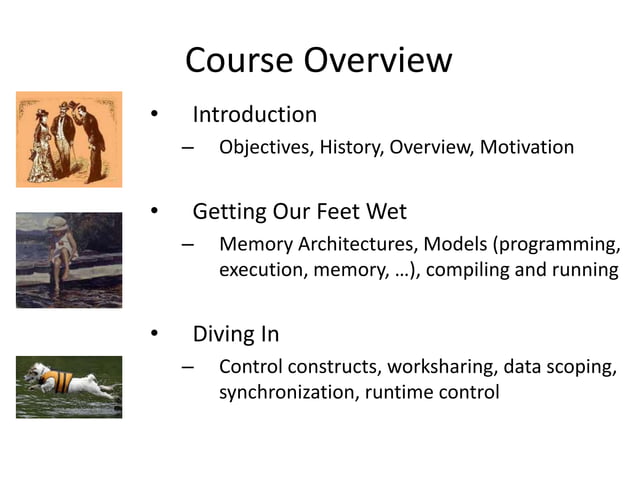 Course Overview

• Introduction
– Objectives, History, Overview, Motivation

• Getting Our Feet Wet
– Memory Architectures, Models (programming, execution, memory, …), compiling and running

• Diving In
– Control constructs, worksharing, data scoping, synchronization, runtime control